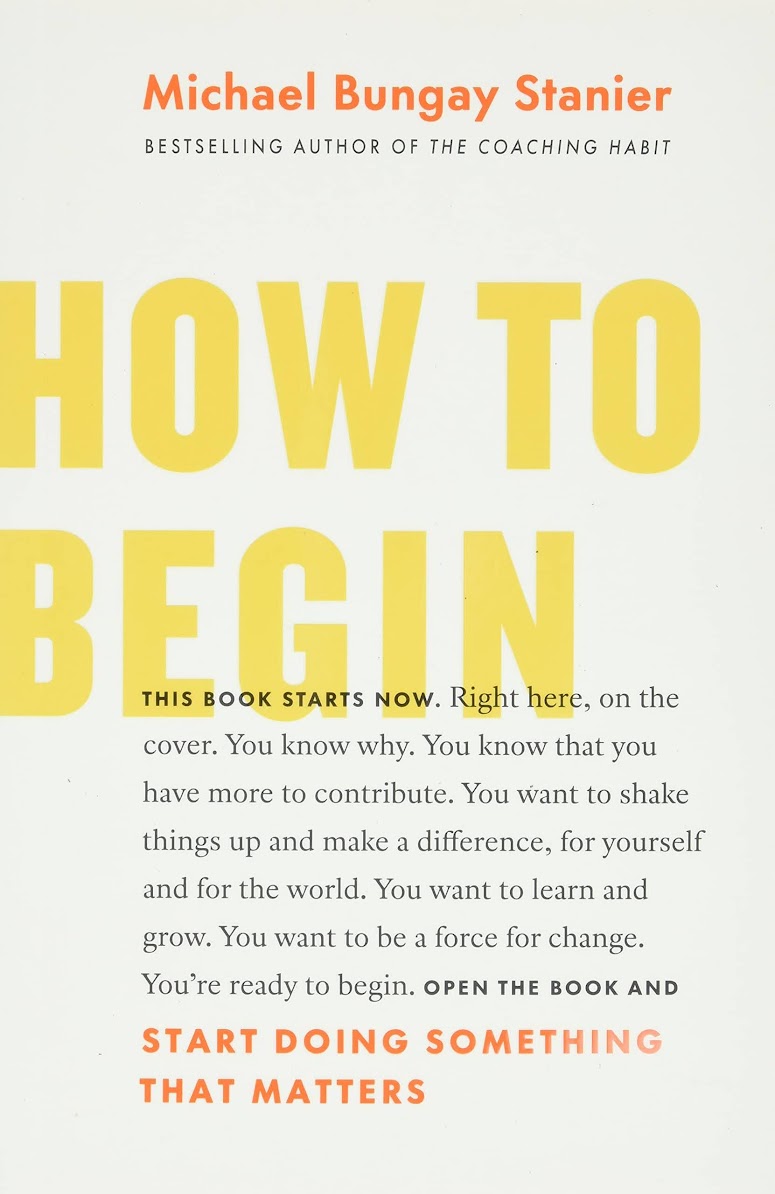 Michael Bungay Stanier

BESTSELLING AUTHOR OF THE COACHING HABIT

HOW TO BEGIN

THIS BOOK STARTS NOW. Right here, on the cover. You know why. You know that you have more to contribute. You want to shake things up and make a difference, for yourself and for the world. You want to learn and grow. You want to be a force for change. You're ready to begin. OPEN THE BOOK AND START DOING SOMETHING THAT MATTERS